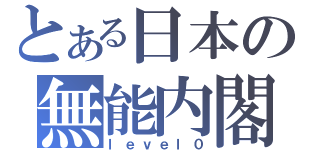 とある日本の
無能内閣
level 0